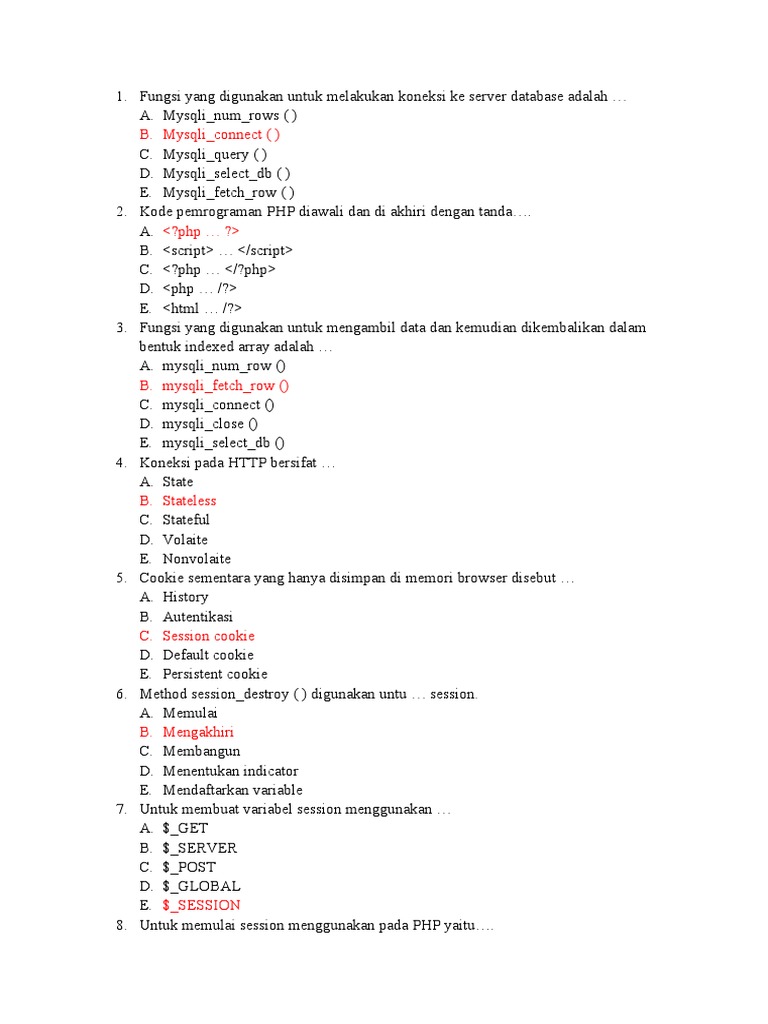 1. Fungsi yang digunakan untuk melakukan koneksi ke server database adalah …
A. Mysqli_num_rows ( )
B. Mysqli_connect ( )
C. Mysqli_query ( )
D. Mysqli_select_db ( )
E. Mysqli_fetch_row ( )
2. Kode pemrograman PHP diawali dan di akhiri dengan tanda….
A. <?php … ?>
B. <script> … </script>
C. <?php … </?php>
D. <php … /?>
E. <html … /?>
3. Fungsi yang digunakan untuk mengambil data dan kemudian dikembalikan dalam bentuk indexed array adalah …
A. mysqli_num_row ()
B. mysqli_fetch_row ()
C. mysqli_connect ()
D. mysqli_close ()
E. mysqli_select_db ()
4. Koneksi pada HTTP bersifat …
A. State
B. Stateless
C. Stateful
D. Volaite
E. Nonvolaite
5. Cookie sementara yang hanya disimpan di memori browser disebut …
A. History
B. Autentikasi
C. Session cookie
D. Default cookie
E. Persistent cookie
6. Method session_destroy ( ) digunakan untu … session.
A. Memulai
B. Mengakhiri
C. Membangun
D. Menentukan indicator
E. Mendaftarkan variable
7. Untuk membuat variabel session menggunakan …
A. $_GET
B. $_SERVER
C. $_POST
D. $_GLOBAL
E. $_SESSION
8. Untuk memulai session menggunakan pada PHP yaitu….